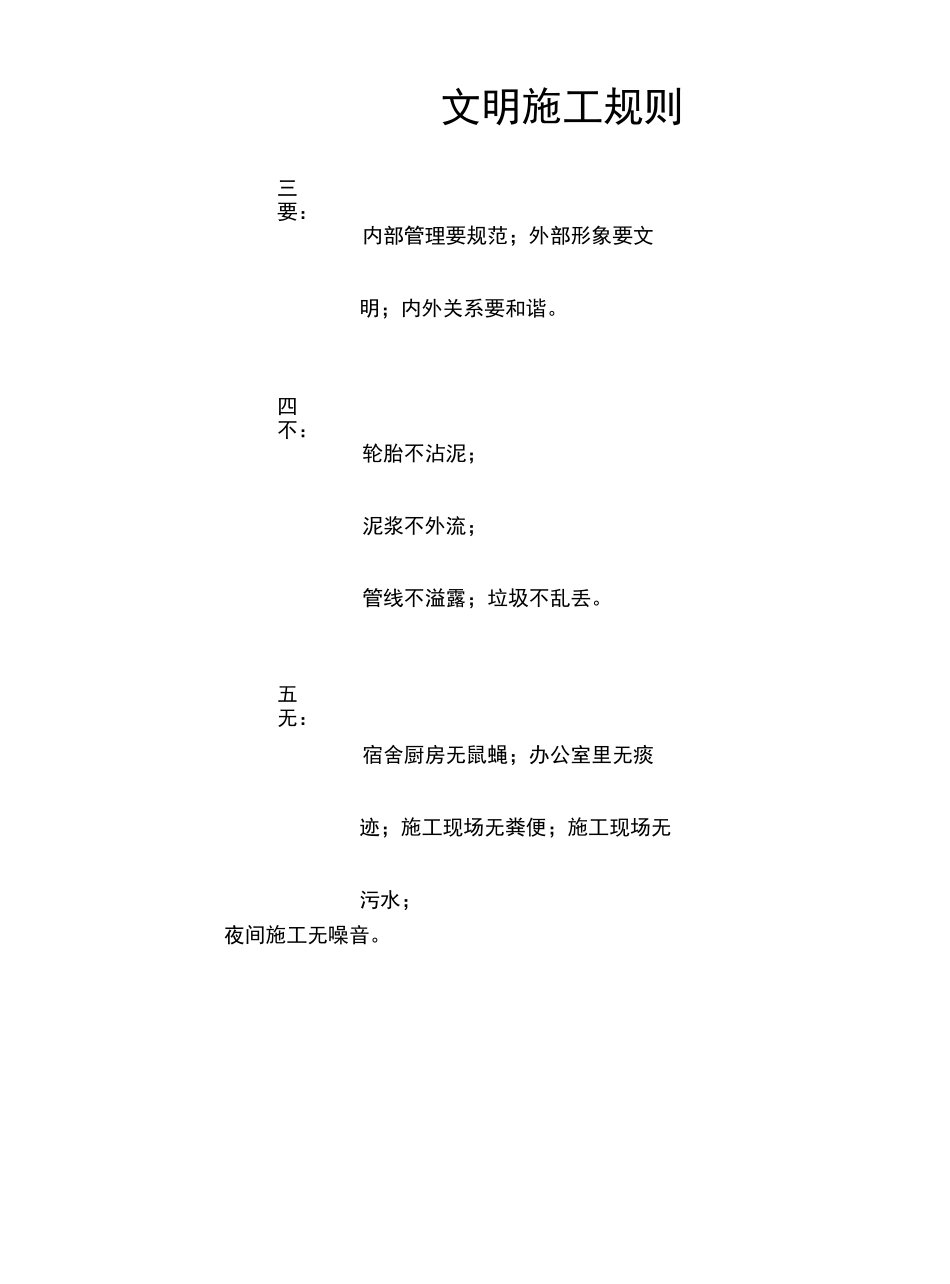 文明施工规则

三要：

内部管理要规范；外部形象要文明；内外关系要和谐。

四不：

轮胎不沾泥；

泥浆不外流；

管线不溢露；垃圾不乱丢。

五无：

宿舍厨房无鼠蝇；办公室里无痰迹；施工现场无粪便；施工现场无污水；

夜间施工无噪音。